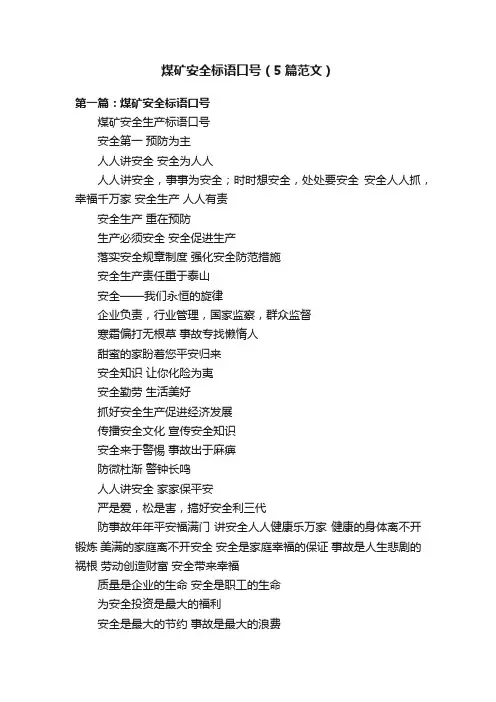 煤矿安全标语口号（5篇范文）

第一篇：煤矿安全标语口号

煤矿安全生产标语口号

安全第一 预防为主

人人讲安全 安全为人人

人人讲安全，事事为安全；时时想安全，处处要安全 安全人人抓，幸福千万家 安全生产 人人有责

安全生产 重在预防

生产必须安全 安全促进生产

落实安全规章制度 强化安全防范措施

安全生产责任重于泰山

安全——我们永恒的旋律

企业负责，行业管理，国家监察，群众监督

寒霜偏打无根草 事故专找懒惰人

甜蜜的家盼着您平安归来

安全知识 让你化险为夷

安全勤劳 生活美好

抓好安全生产促进经济发展

传播安全文化 宣传安全知识

安全来于警惕 事故出于麻痹

防微杜渐 警钟长鸣

人人讲安全 家家保平安

严是爱，松是害，搞好安全利三代

防事故年年平安福满门 讲安全人人健康乐万家 健康的身体离不开锻炼 美满的家庭离不开安全 安全是家庭幸福的保证 事故是人生悲剧的祸根 劳动创造财富 安全带来幸福

质量是企业的生命 安全是职工的生命

为安全投资是最大的福利

安全是最大的节约 事故是最大的浪费